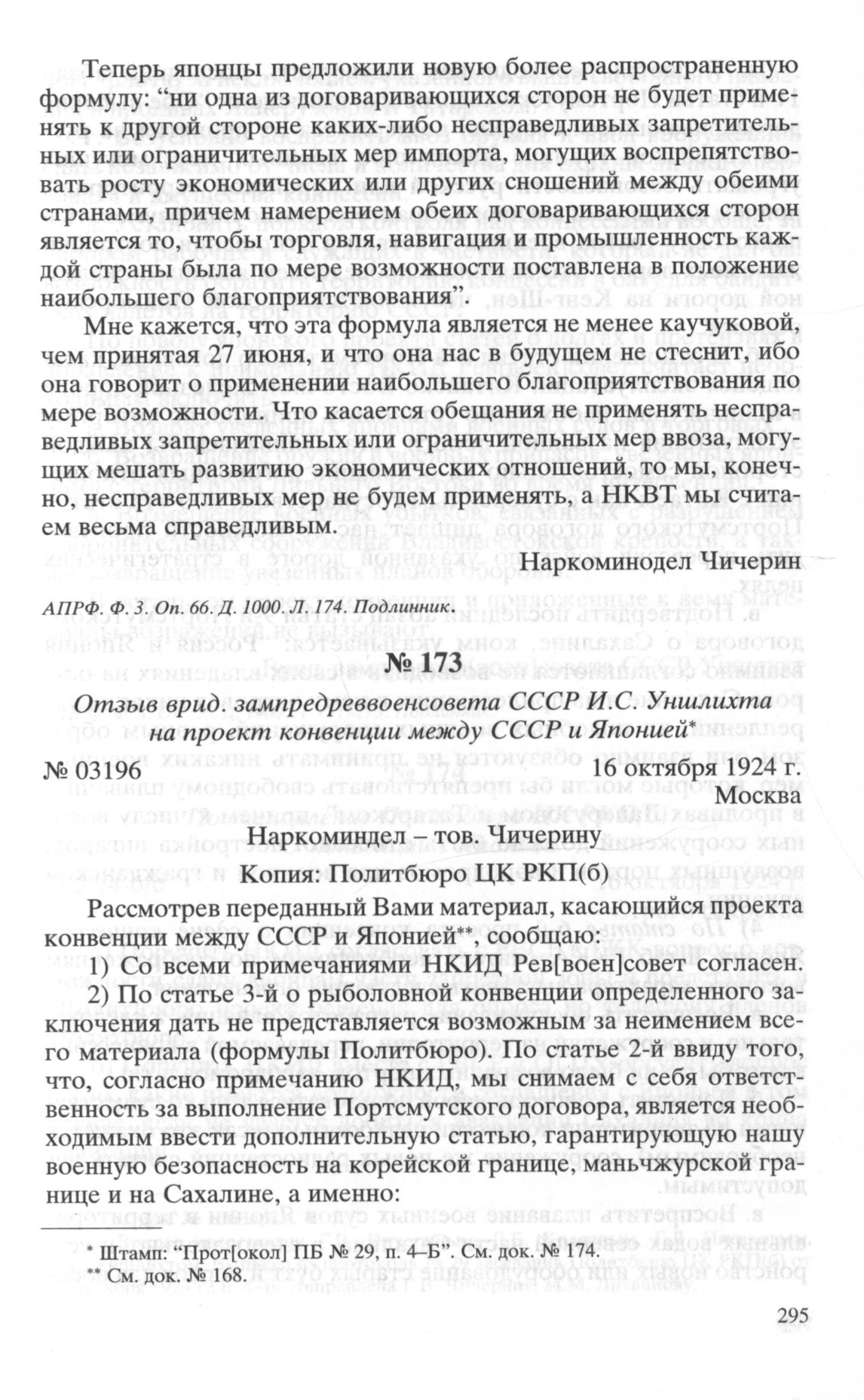 Теперь японцы предложили новую более распространенную формулу: “ни одна из договаривающихся сторон не будет применять к другой стороне каких-либо несправедливых запретительных или ограничительных мер импорта, могущих воспрепятствовать росту экономических или других сношений между обеими странами, причем намерением обеих договаривающихся сторон является то, чтобы торговля, навигация и промышленность каждой страны была по мере возможности поставлена в положение наибольшего благоприятствования”.

Мне кажется, что эта формула является не менее каучуковой, чем принятая 27 июня, и что она нас в будущем не стеснит, ибо она говорит о применении наибольшего благоприятствования по мере возможности. Что касается обещания не применять несправедливых запретительных или ограничительных мер ввоза, могущих мешать развитию экономических отношений, то мы, конечно, несправедливых мер не будем применять, а НКВТ мы считаем весьма справедливым.

Наркоминодел Чичерин

АПРФ. Ф. 3. Оп. 66. Д. 1000. Л. 174. Подлинник.

№ 173

Отзыв врид. зампредреввоенсовета СССР И.С. Уншлихта на проект конвенции между СССР и Японией*

№ 03196

16 октября 1924 г.
Москва

Наркоминдел – тов. Чичерину

Копия: Политбюро ЦК РКП(б)

Рассмотрев переданный Вами материал, касающийся проекта конвенции между СССР и Японией**, сообщаю:

1) Со всеми примечаниями НКИД Рев[воен]совет согласен.

2) По статье 3-й о рыболовной конвенции определенного заключения дать не представляется возможным за неимением всего материала (формулы Политбюро). По статье 2-й ввиду того, что, согласно примечанию НКИД, мы снимаем с себя ответственность за выполнение Портсмутского договора, является необходимым ввести дополнительную статью, гарантирующую нашу военную безопасность на корейской границе, маньчжурской границе и на Сахалине, а именно:

* Штамп: “Прот[окол] ПБ № 29, п. 4–Б”. См. док. № 174.
** См. док. № 168.

295